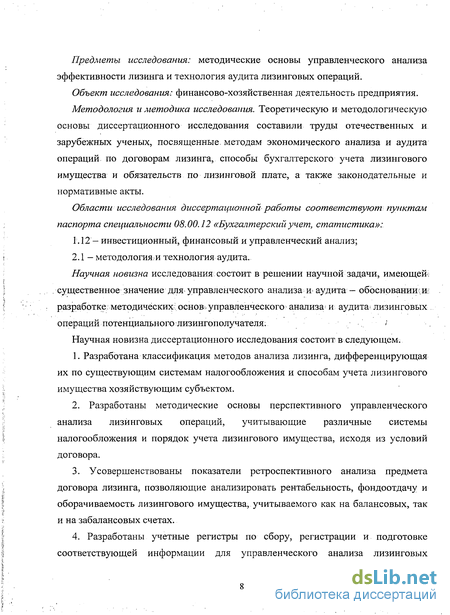 Предметы исследования: методические основы управленческого анализа эффективности лизинга и технология аудита лизинговых операций.

Объект исследования: финансово-хозяйственная деятельность предприятия.

Методология и методика исследования. Теоретическую и методологическую основы диссертационного исследования составили труды отечественных и зарубежных ученых, посвященные методам экономического анализа и аудита операций по договорам лизинга, способы бухгалтерского учета лизингового имущества и обязательств по лизинговой плате, а также законодательные и нормативные акты.

Области исследования диссертационной работы соответствуют пунктам паспорта специальности 08.00.12 «Бухгалтерский учет, статистика»:

1.12 – инвестиционный, финансовый и управленческий анализ;

2.1 – методология и технология аудита.

Научная новизна исследования состоит в решении научной задачи, имеющей существенное значение для управленческого анализа и аудита – обосновании и разработке методических основ управленческого анализа и аудита лизинговых операций потенциального лизингополучателя.

Научная новизна диссертационного исследования состоит в следующем.

1. Разработана классификация методов анализа лизинга, дифференцирующая их по существующим системам налогообложения и способам учета лизингового имущества хозяйствующим субъектом.

2. Разработаны методические основы перспективного управленческого анализа лизинговых операций, учитывающие различные системы налогообложения и порядок учета лизингового имущества, исходя из условий договора.

3. Усовершенствованы показатели ретроспективного анализа предмета договора лизинга, позволяющие анализировать рентабельность, фондоотдачу и оборачиваемость лизингового имущества, учитываемого как на балансовых, так и на забалансовых счетах.

4. Разработаны учетные регистры по сбору, регистрации и подготовке соответствующей информации для управленческого анализа лизинговых

8

dsLib.net
библиотека диссертаций